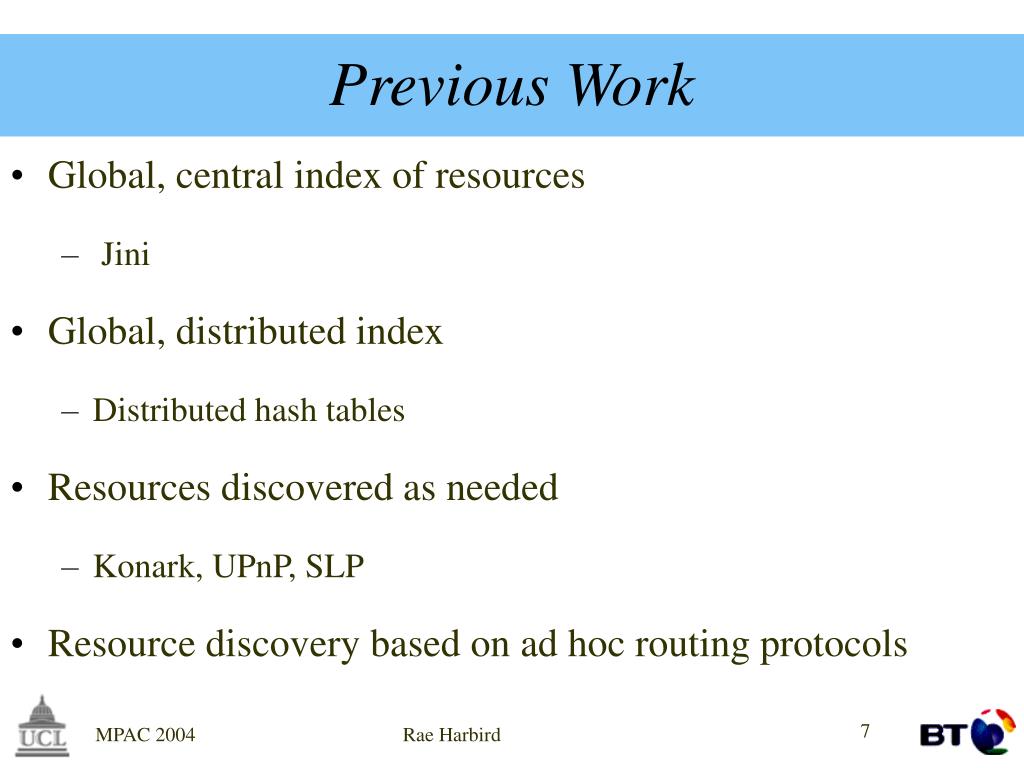 Previous Work

• Global, central index of resources
  – Jini
• Global, distributed index
  – Distributed hash tables
• Resources discovered as needed
  – Konark, UPnP, SLP
• Resource discovery based on ad hoc routing protocols

UCL MPAC 2004 Rae Harbird 7 BT